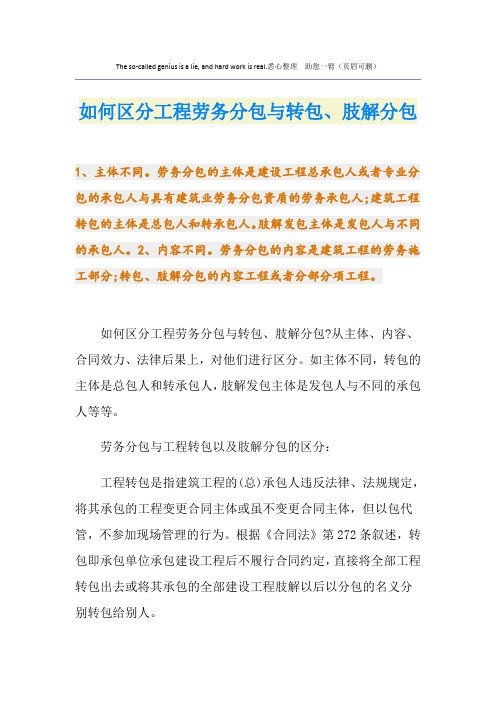 The so-called genius is a lie, and hard work is real.悉心整理　助您一臂（页眉可删）

如何区分工程劳务分包与转包、肢解分包

1、主体不同。劳务分包的主体是建设工程总承包人或者专业分包的承包人与具有建筑业劳务分包资质的劳务承包人;建筑工程转包的主体是总包人和转承包人。肢解发包主体是发包人与不同的承包人。2、内容不同。劳务分包的内容是建筑工程的劳务施工部分;转包、肢解分包的内容工程或者分部分项工程。

如何区分工程劳务分包与转包、肢解分包?从主体、内容、合同效力、法律后果上，对他们进行区分。如主体不同，转包的主体是总包人和转承包人，肢解发包主体是发包人与不同的承包人等等。

劳务分包与工程转包以及肢解分包的区分:

工程转包是指建筑工程的(总)承包人违反法律、法规规定，将其承包的工程变更合同主体或虽不变更合同主体，但以包代管，不参加现场管理的行为。根据《合同法》第272条叙述，转包即承包单位承包建设工程后不履行合同约定，直接将全部工程转包出去或将其承包的全部建设工程肢解以后以分包的名义分别转包给别人。